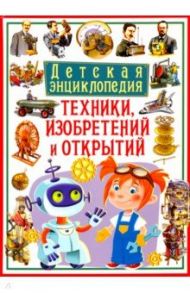 Детская энциклопедия

ТЕХНИКИ, ИЗОБРЕТЕНИЙ И ОТКРЫТИЙ